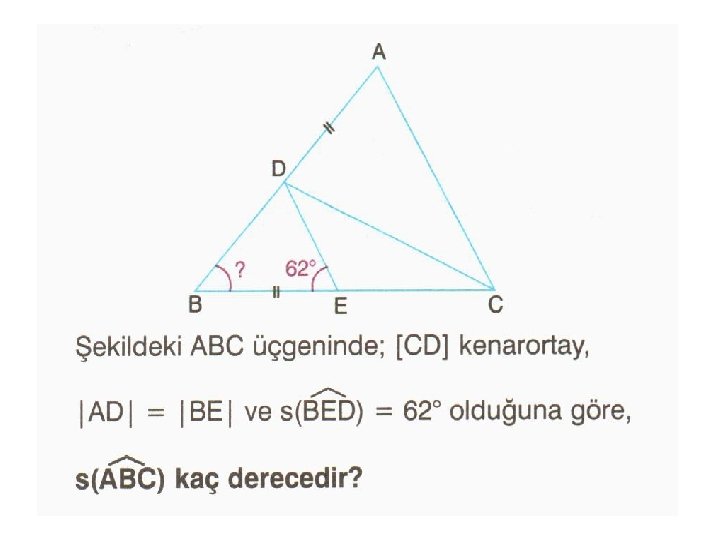 A

D

?

62°

B

E

C

Şekildeki ABC üçgeninde; [CD] kenarortay,

$|AD| = |BE|$ ve $s(\widehat{BED}) = 62°$ olduğuna göre,

$s(\widehat{ABC})$ kaç derecedir?